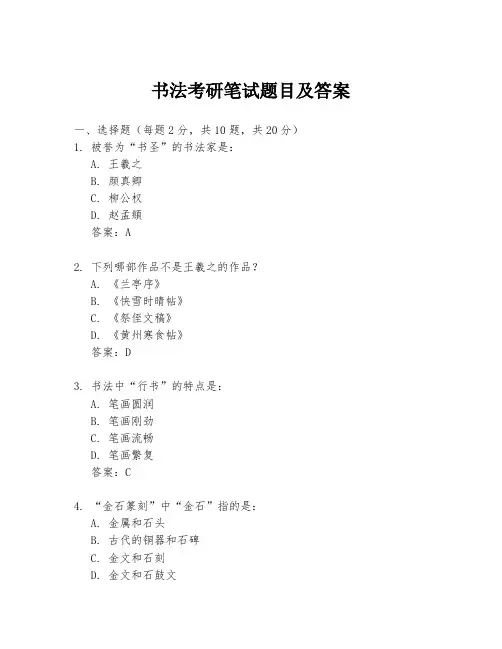 书法考研笔试题目及答案

一、选择题（每题2分，共10题，共20分）

1. 被誉为“书圣”的书法家是：
A. 王羲之
B. 颜真卿
C. 柳公权
D. 赵孟頫
答案：A

2. 下列哪部作品不是王羲之的作品？
A. 《兰亭序》
B. 《快雪时晴帖》
C. 《祭侄文稿》
D. 《黄州寒食帖》
答案：D

3. 书法中“行书”的特点是：
A. 笔画圆润
B. 笔画刚劲
C. 笔画流畅
D. 笔画繁复
答案：C

4. “金石篆刻”中“金石”指的是：
A. 金属和石头
B. 古代的铜器和石碑
C. 金文和石刻
D. 金文和石鼓文